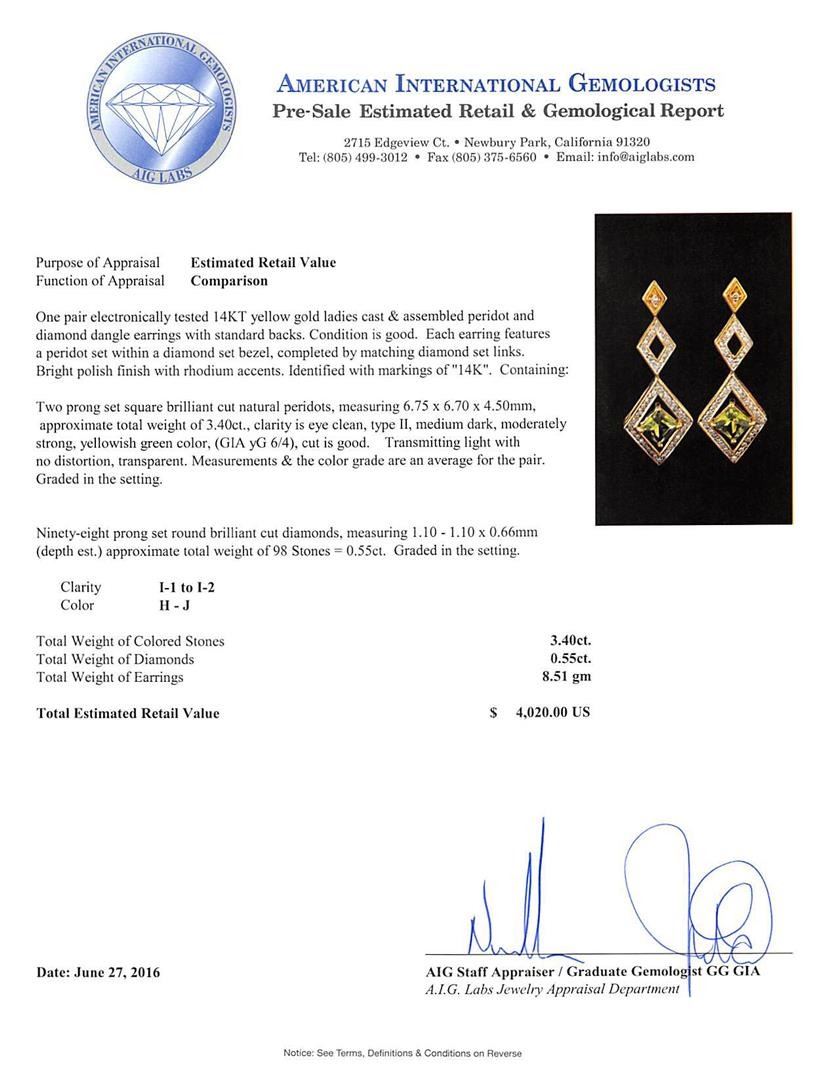 AMERICAN INTERNATIONAL GEMOLOGISTS
AIG LABS

AMERICAN INTERNATIONAL GEMOLOGISTS
Pre-Sale Estimated Retail & Gemological Report

2715 Edgeview Ct. • Newbury Park, California 91320
Tel: (805) 499-3012 • Fax (805) 375-6560 • Email: info@aiglabs.com

Purpose of Appraisal Estimated Retail Value
Function of Appraisal Comparison

One pair electronically tested 14KT yellow gold ladies cast & assembled peridot and diamond dangle earrings with standard backs. Condition is good. Each earring features a peridot set within a diamond set bezel, completed by matching diamond set links. Bright polish finish with rhodium accents. Identified with markings of "14K". Containing:

Two prong set square brilliant cut natural peridots, measuring 6.75 x 6.70 x 4.50mm, approximate total weight of 3.40ct., clarity is eye clean, type II, medium dark, moderately strong, yellowish green color, (GIA yG 6/4), cut is good. Transmitting light with no distortion, transparent. Measurements & the color grade are an average for the pair. Graded in the setting.

Ninety-eight prong set round brilliant cut diamonds, measuring 1.10 - 1.10 x 0.66mm (depth est.) approximate total weight of 98 Stones = 0.55ct. Graded in the setting.

Clarity I-1 to I-2
Color H - J

Total Weight of Colored Stones 3.40ct.
Total Weight of Diamonds 0.55ct.
Total Weight of Earrings 8.51 gm

Total Estimated Retail Value $ 4,020.00 US

Date: June 27, 2016

AIG Staff Appraiser / Graduate Gemologist GG GIA
A.I.G. Labs Jewelry Appraisal Department

Notice: See Terms, Definitions & Conditions on Reverse